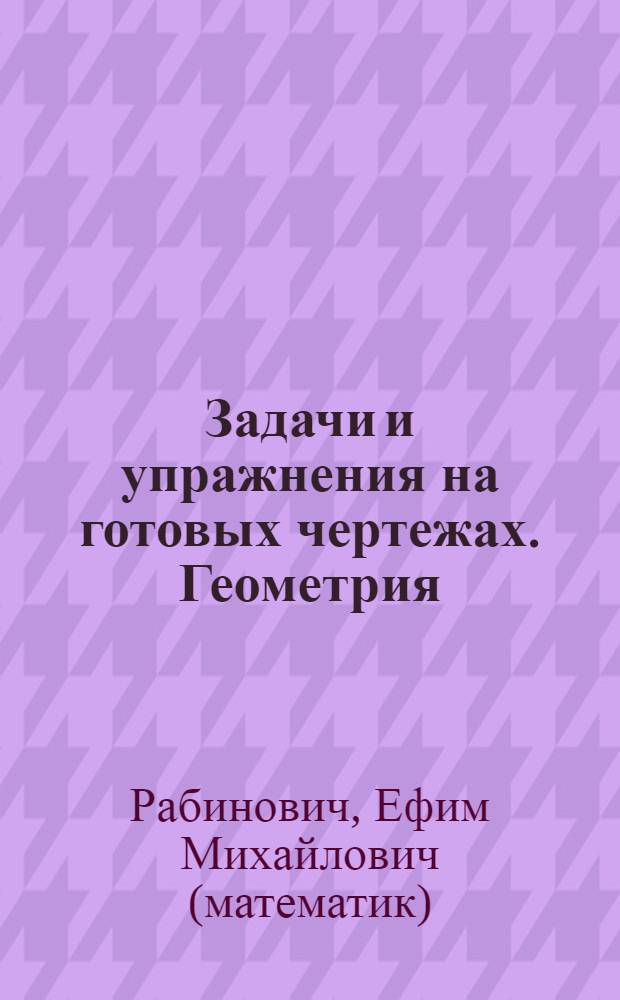 Задачи и упражнения на готовых чертежах. Геометрия

Рабинович, Ефим Михайлович (математик)